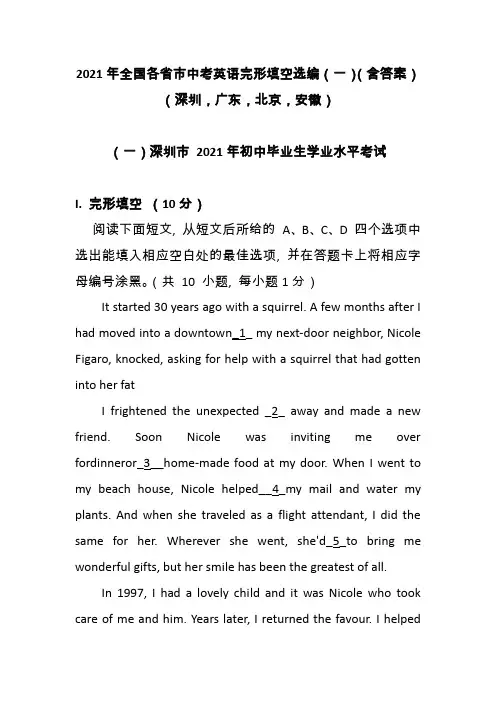 2021 年全国各省市中考英语完形填空选编（一）(含答案）
（深圳，广东，北京，安徽）

（一）深圳市 2021 年初中毕业生学业水平考试

I. 完形填空 （10 分）

阅读下面短文，从短文后所给的 A、B、C、D 四个选项中选出能填入相应空白处的最佳选项，并在答题卡上将相应字母编号涂黑。(共 10 小题，每小题 1 分）

It started 30 years ago with a squirrel. A few months after I had moved into a downtown_1_ my next-door neighbor, Nicole Figaro, knocked, asking for help with a squirrel that had gotten into her fat

I frightened the unexpected _2_ away and made a new friend. Soon Nicole was inviting me over fordinneror_3__home-made food at my door. When I went to my beach house, Nicole helped__4_my mail and water my plants. And when she traveled as a flight attendant, I did the same for her. Wherever she went, she'd_5_to bring me wonderful gifts, but her smile has been the greatest of all.

In 1997, I had a lovely child and it was Nicole who took care of me and him. Years later, I returned the favour. I helped